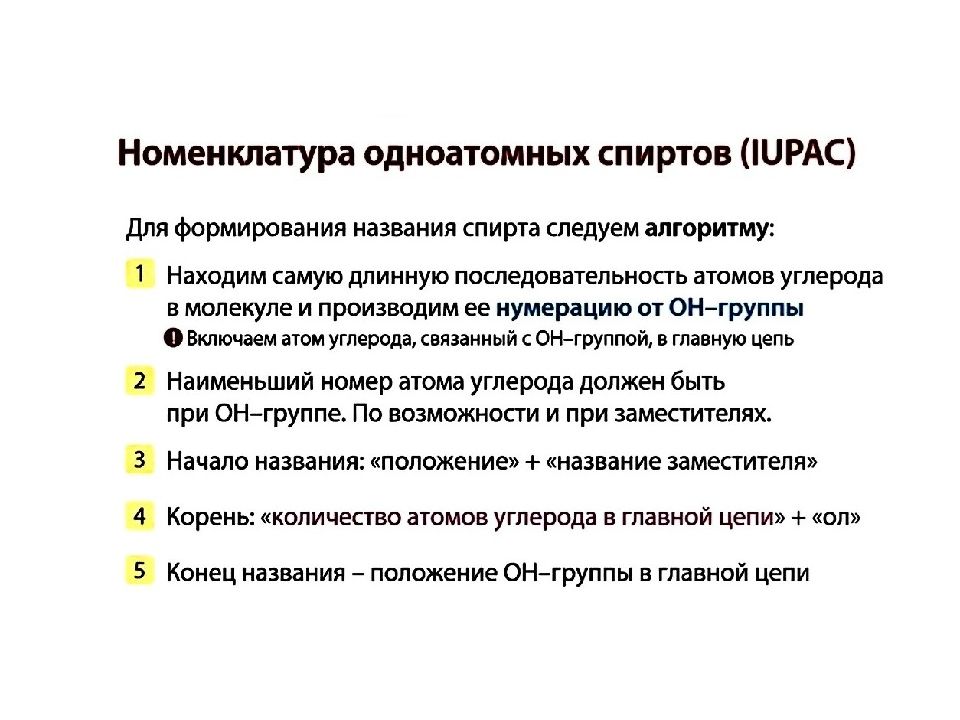 Номенклатура одноатомных спиртов (IUPAC)

Для формирования названия спирта следуем алгоритму:

1 Находим самую длинную последовательность атомов углерода в молекуле и производим ее нумерацию от ОН–группы
! Включаем атом углерода, связанный с ОН–группой, в главную цепь

2 Наименьший номер атома углерода должен быть при ОН–группе. По возможности и при заместителях.

3 Начало названия: «положение» + «название заместителя»

4 Корень: «количество атомов углерода в главной цепи» + «ол»

5 Конец названия – положение ОН–группы в главной цепи